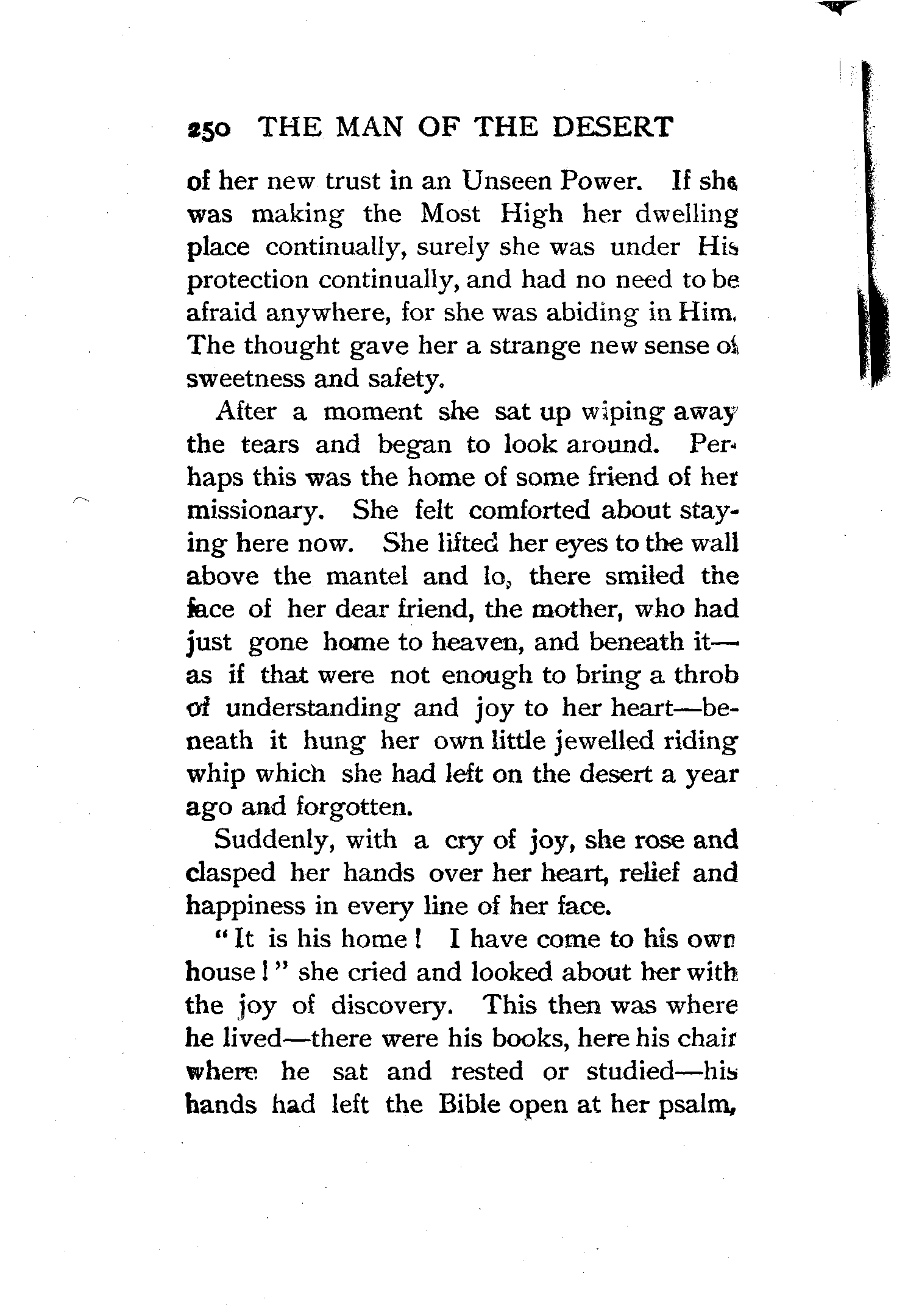 250 THE MAN OF THE DESERT

of her new trust in an Unseen Power. If she was making the Most High her dwelling place continually, surely she was under His protection continually, and had no need to be afraid anywhere, for she was abiding in Him. The thought gave her a strange new sense of sweetness and safety.

After a moment she sat up wiping away the tears and began to look around. Perhaps this was the home of some friend of her missionary. She felt comforted about staying here now. She lifted her eyes to the wall above the mantel and lo, there smiled the face of her dear friend, the mother, who had just gone home to heaven, and beneath it—as if that were not enough to bring a throb of understanding and joy to her heart—beneath it hung her own little jewelled riding whip which she had left on the desert a year ago and forgotten.

Suddenly, with a cry of joy, she rose and clasped her hands over her heart, relief and happiness in every line of her face.

"It is his home! I have come to his own house!" she cried and looked about her with the joy of discovery. This then was where he lived—there were his books, here his chair where he sat and rested or studied—his hands had left the Bible open at her psalm,